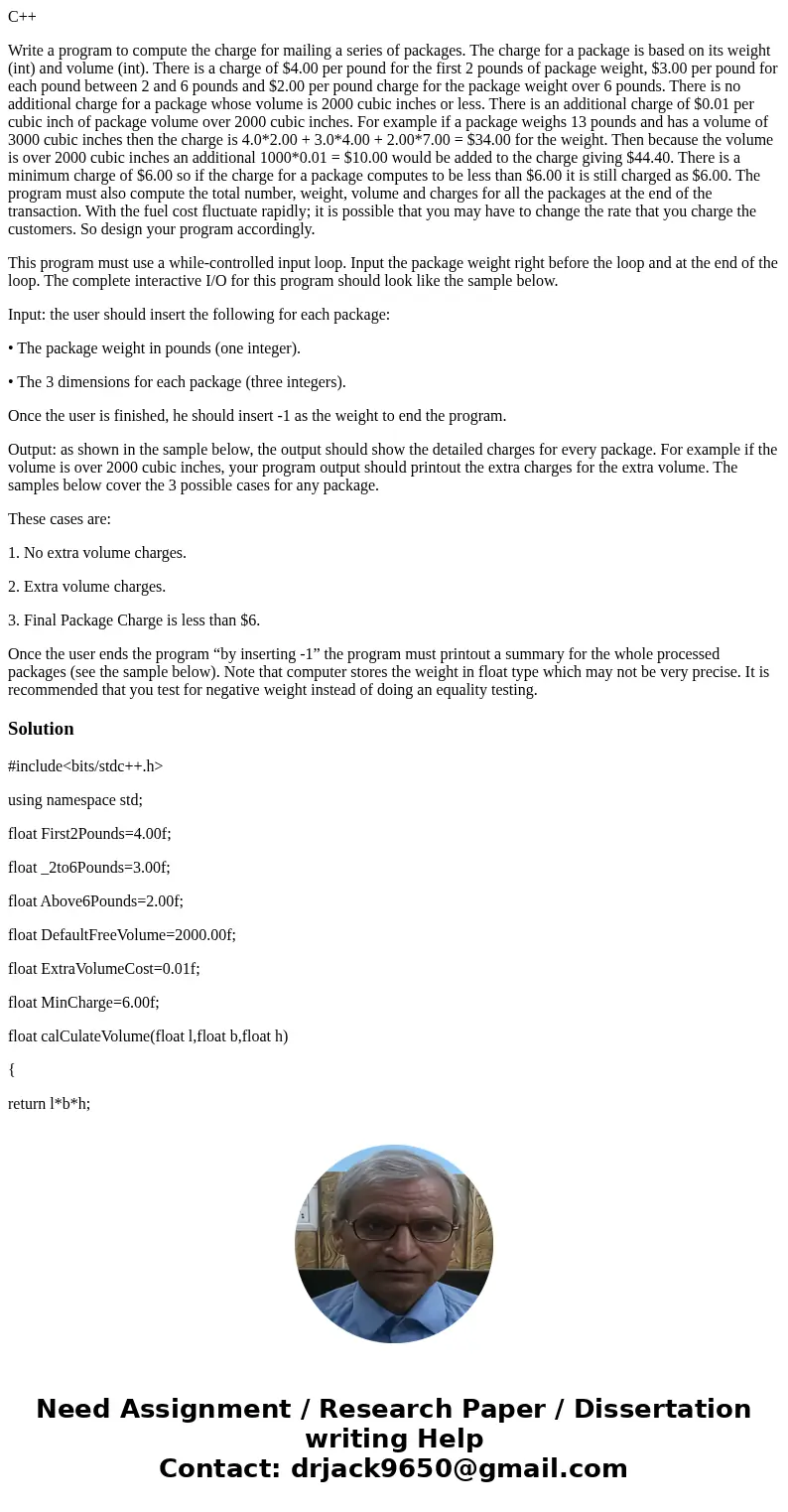 C++

Write a program to compute the charge for mailing a series of packages. The charge for a package is based on its weight (int) and volume (int). There is a charge of \$4.00 per pound for the first 2 pounds of package weight, \$3.00 per pound for each pound between 2 and 6 pounds and \$2.00 per pound charge for the package weight over 6 pounds. There is no additional charge for a package whose volume is 2000 cubic inches or less. There is an additional charge of \$0.01 per cubic inch of package volume over 2000 cubic inches. For example if a package weighs 13 pounds and has a volume of 3000 cubic inches then the charge is 4.0*2.00 + 3.0*4.00 + 2.00*7.00 = \$34.00 for the weight. Then because the volume is over 2000 cubic inches an additional 1000*0.01 = \$10.00 would be added to the charge giving \$44.40. There is a minimum charge of \$6.00 so if the charge for a package computes to be less than \$6.00 it is still charged as \$6.00. The program must also compute the total number, weight, volume and charges for all the packages at the end of the transaction. With the fuel cost fluctuate rapidly; it is possible that you may have to change the rate that you charge the customers. So design your program accordingly.

This program must use a while-controlled input loop. Input the package weight right before the loop and at the end of the loop. The complete interactive I/O for this program should look like the sample below.

Input: the user should insert the following for each package:

• The package weight in pounds (one integer).

• The 3 dimensions for each package (three integers).

Once the user is finished, he should insert -1 as the weight to end the program.

Output: as shown in the sample below, the output should show the detailed charges for every package. For example if the volume is over 2000 cubic inches, your program output should printout the extra charges for the extra volume. The samples below cover the 3 possible cases for any package.

These cases are:

1. No extra volume charges.

2. Extra volume charges.

3. Final Package Charge is less than \$6.

Once the user ends the program “by inserting -1” the program must printout a summary for the whole processed packages (see the sample below). Note that computer stores the weight in float type which may not be very precise. It is recommended that you test for negative weight instead of doing an equality testing.

Solution

#include<bits/stdc++.h>

using namespace std;

float First2Pounds=4.00f;

float _2to6Pounds=3.00f;

float Above6Pounds=2.00f;

float DefaultFreeVolume=2000.00f;

float ExtraVolumeCost=0.01f;

float MinCharge=6.00f;

float calCulateVolume(float l,float b,float h)

{

return l*b*h;

Need Assignment / Research Paper / Dissertation writing Help
Contact: drjack9650@gmail.com